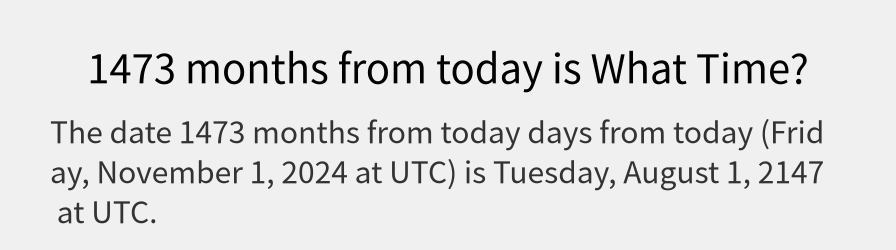 1473 months from today is What Time?

The date 1473 months from today days from today (Friday, November 1, 2024 at UTC) is Tuesday, August 1, 2147 at UTC.